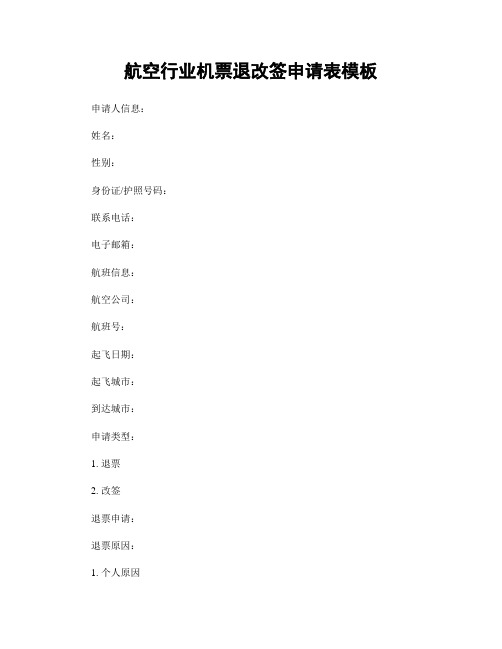 航空行业机票退改签申请表模板

申请人信息：

姓名：

性别：

身份证/护照号码：

联系电话：

电子邮箱：

航班信息：

航空公司：

航班号：

起飞日期：

起飞城市：

到达城市：

申请类型：

1.退票

2.改签

退票申请：

退票原因：

1.个人原因